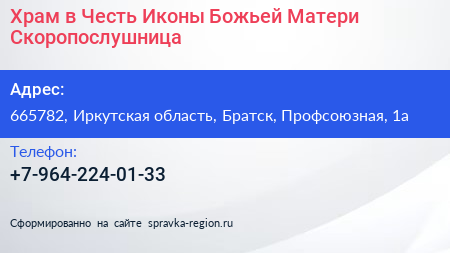 Храм в Честь Иконы Божьей Матери Скоропослушница

Адрес:
665782, Иркутская область, Братск, Профсоюзная, 1а

Телефон:
+7-964-224-01-33

Сформированно на сайте spravka-region.ru